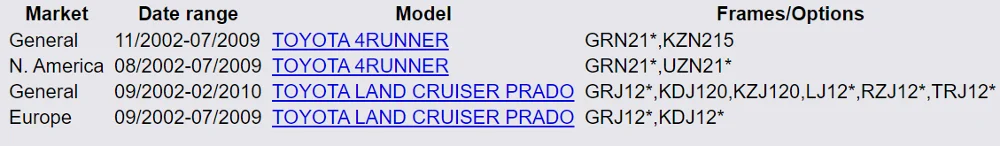 | Market | Date range | Model | Frames/Options |
|---|---|---|---|
| General | 11/2002-07/2009 | TOYOTA 4RUNNER | GRN21*,KZN215 |
| N. America | 08/2002-07/2009 | TOYOTA 4RUNNER | GRN21*,UZN21* |
| General | 09/2002-02/2010 | TOYOTA LAND CRUISER PRADO | GRJ12*,KDJ120,KZJ120,LJ12*,RZJ12*,TRJ12* |
| Europe | 09/2002-07/2009 | TOYOTA LAND CRUISER PRADO | GRJ12*,KDJ12* |